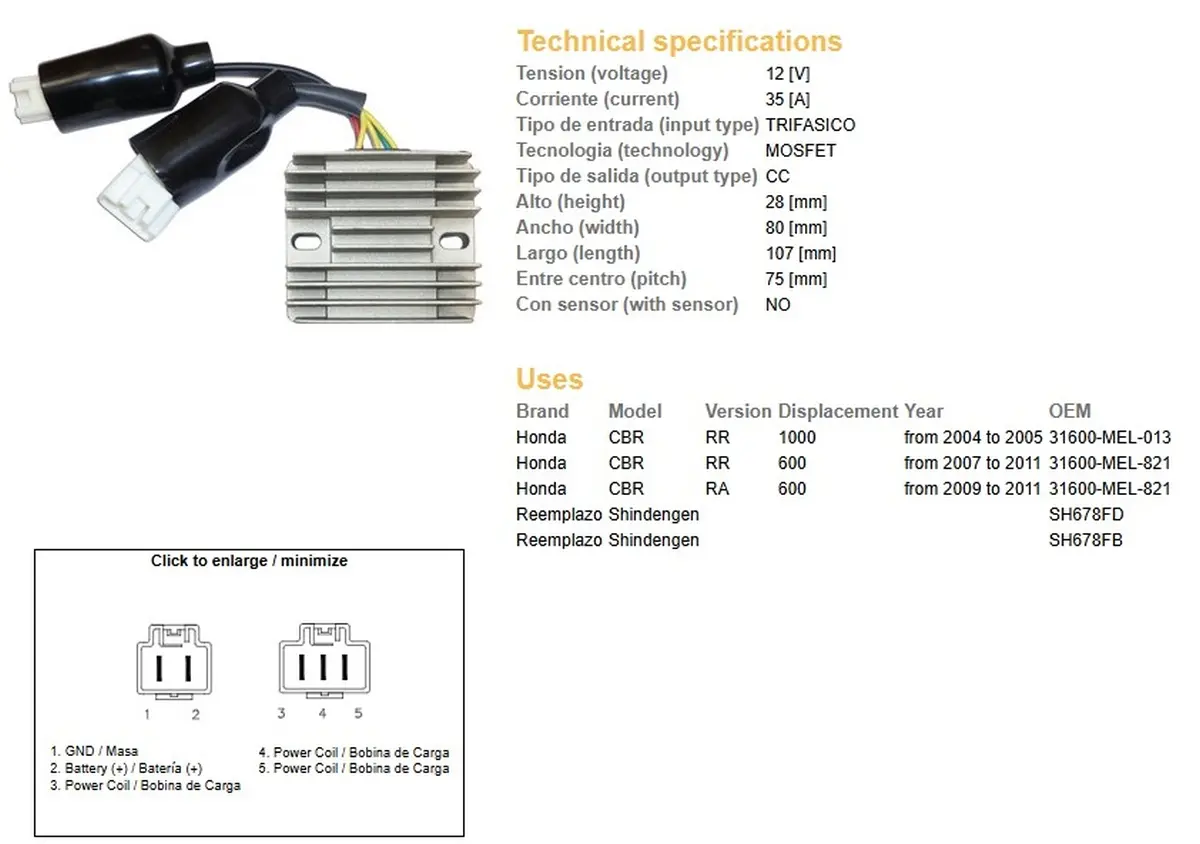 Technical specifications
Tension (voltage) 12 [V]
Corriente (current) 35 [A]
Tipo de entrada (input type) TRIFASICO
Tecnologia (technology) MOSFET
Tipo de salida (output type) CC
Alto (height) 28 [mm]
Ancho (width) 80 [mm]
Largo (length) 107 [mm]
Entre centro (pitch) 75 [mm]
Con sensor (with sensor) NO

Uses

| Brand | Model | Version | Displacement | Year | OEM |
|---|---|---|---|---|---|
| Honda | CBR | RR | 1000 | from 2004 to 2005 | 31600-MEL-013 |
| Honda | CBR | RR | 600 | from 2007 to 2011 | 31600-MEL-821 |
| Honda | CBR | RA | 600 | from 2009 to 2011 | 31600-MEL-821 |
| Reemplazo | Shindengen | | | | SH678FD |
| Reemplazo | Shindengen | | | | SH678FB |

Click to enlarge / minimize

1 2 3 4 5

1. GND / Masa
2. Battery (+) / Batería (+)
3. Power Coil / Bobina de Carga
4. Power Coil / Bobina de Carga
5. Power Coil / Bobina de Carga